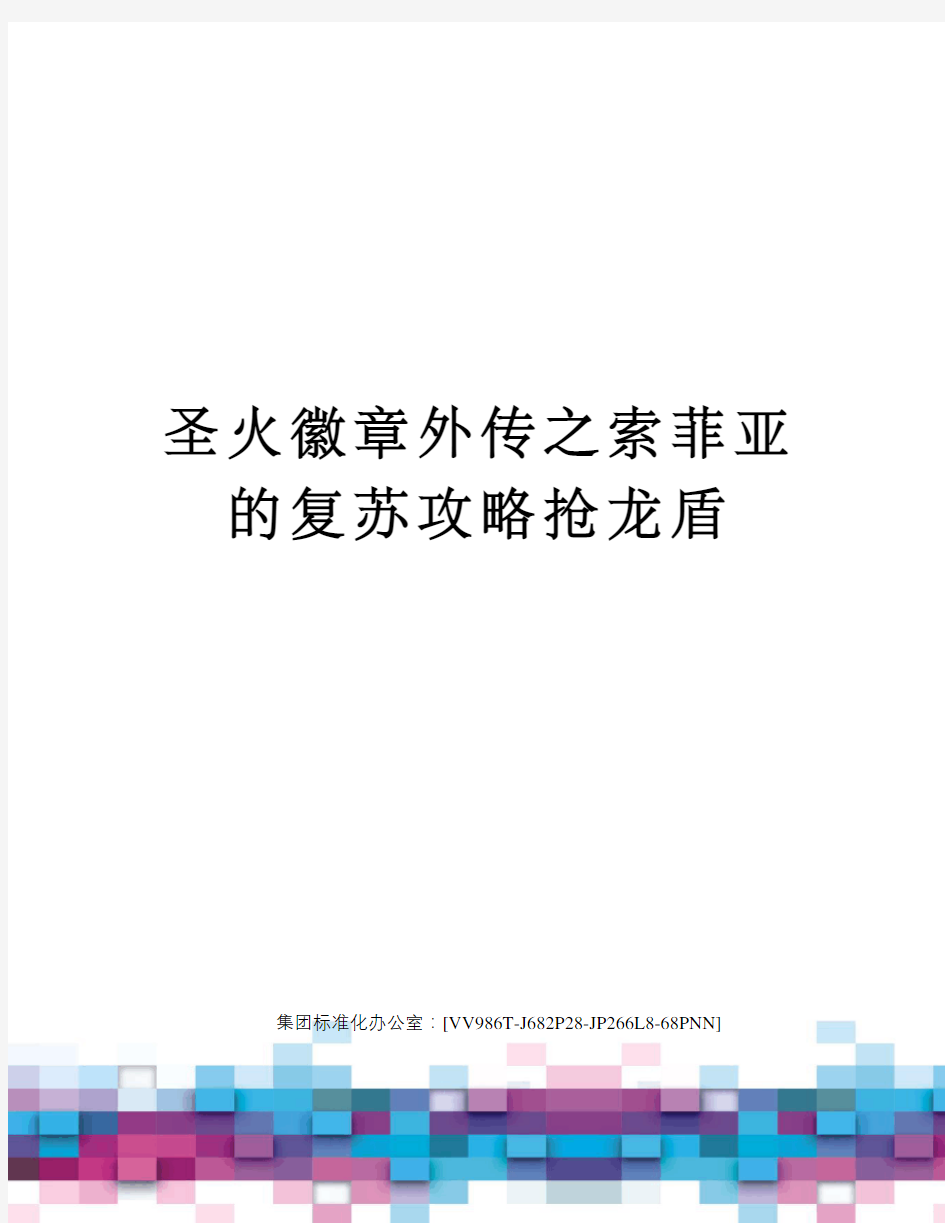 圣火徽章外传之索菲亚的复苏攻略抢龙盾

集团标准化办公室：[VV986T-J682P28-JP266L8-68PNN]